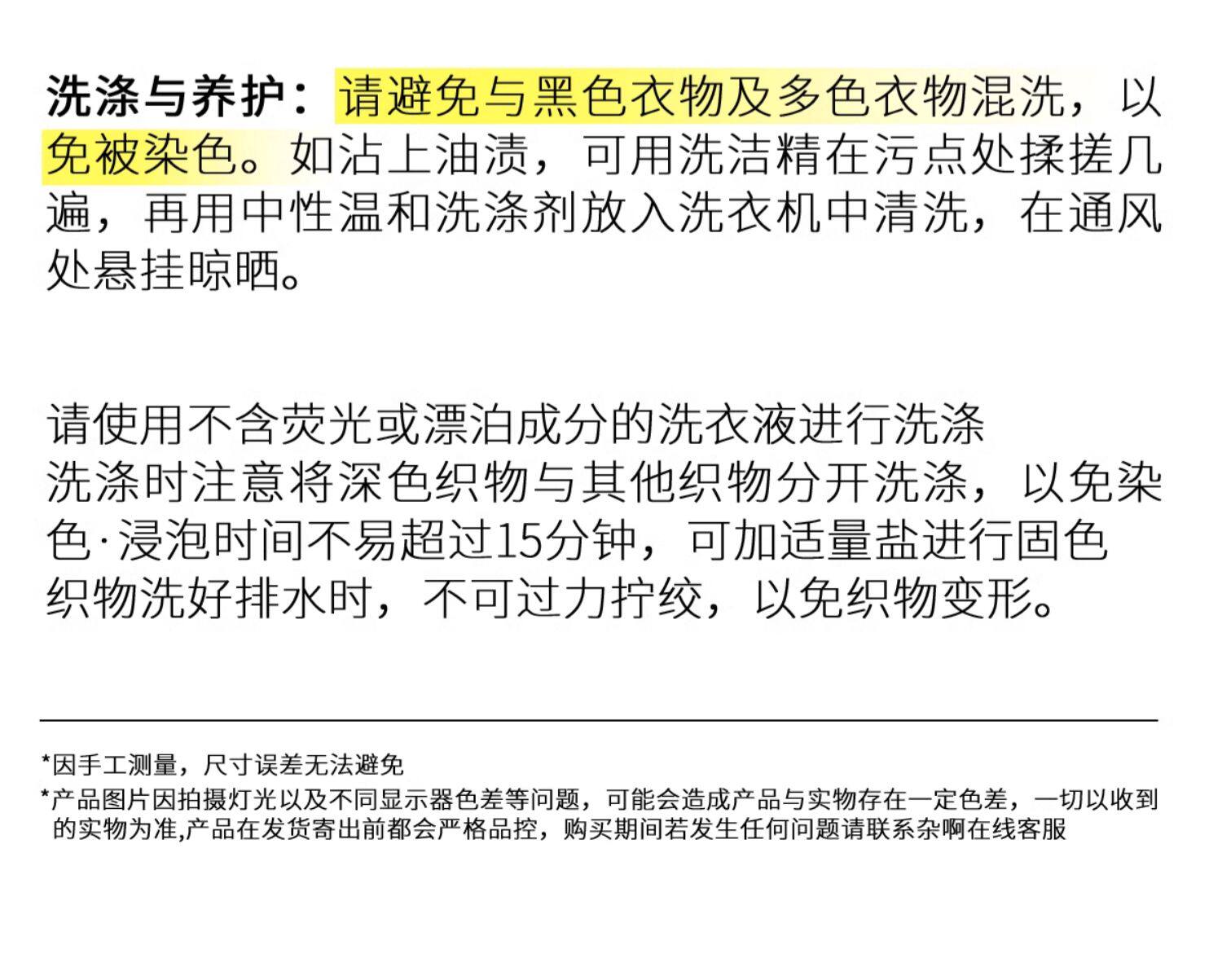 洗涤与养护：请避免与黑色衣物及多色衣物混洗，以免被染色。如沾上油渍，可用洗洁精在污点处揉搓几遍，再用中性温和洗涤剂放入洗衣机中清洗，在通风处悬挂晾晒。

请使用不含荧光或漂泊成分的洗衣液进行洗涤
洗涤时注意将深色织物与其他织物分开洗涤，以免染色·浸泡时间不易超过15分钟，可加适量盐进行固色
织物洗好排水时，不可过力拧绞，以免织物变形。

*因手工测量，尺寸误差无法避免
*产品图片因拍摄灯光以及不同显示器色差等问题，可能会造成产品与实物存在一定色差，一切以收到的实物为准,产品在发货寄出前都会严格品控，购买期间若发生任何问题请联系杂啊在线客服